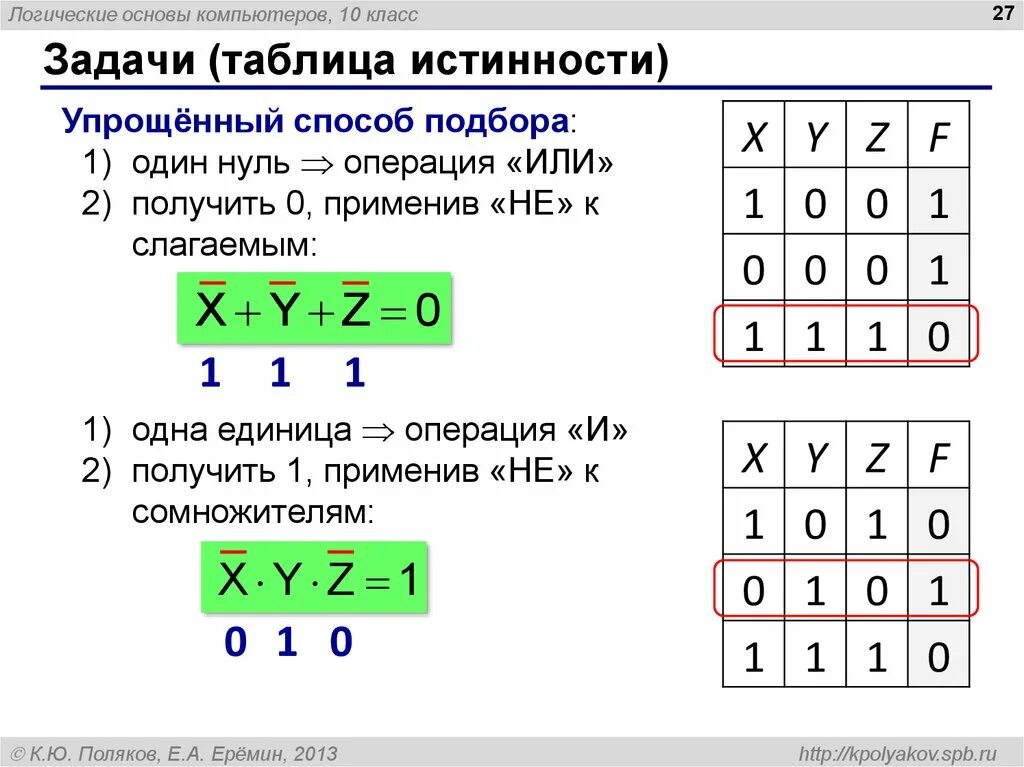 Логические основы компьютеров, 10 класс

27

Задачи (таблица истинности)

Упрощённый способ подбора:
1) один нуль $\Rightarrow$ операция «ИЛИ»
2) получить 0, применив «НЕ» к слагаемым:

$\overline{X} + \overline{Y} + \overline{Z} = 0$

1 1 1

| X | Y | Z | F |
|---|---|---|---|
| 1 | 0 | 0 | 1 |
| 0 | 0 | 0 | 1 |
| 1 | 1 | 1 | 0 |

1) одна единица $\Rightarrow$ операция «И»
2) получить 1, применив «НЕ» к сомножителям:

$\overline{X} \cdot Y \cdot \overline{Z} = 1$

0 1 0

| X | Y | Z | F |
|---|---|---|---|
| 1 | 0 | 1 | 0 |
| 0 | 1 | 0 | 1 |
| 1 | 1 | 1 | 0 |

© К.Ю. Поляков, Е.А. Ерёмин, 2013

http://kpolyakov.spb.ru